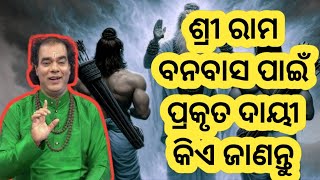 ଶ୍ରୀ ରାମ
ବନବାସ ପାଇଁ
ପ୍ରକୃତ ଦାୟୀ
କିଏ ଜାଣନ୍ତୁ